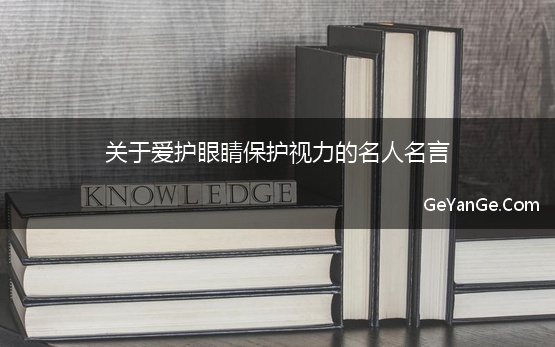 关于爱护眼睛保护视力的名人名言

KNOWLEDGE

GeYanGe.Com